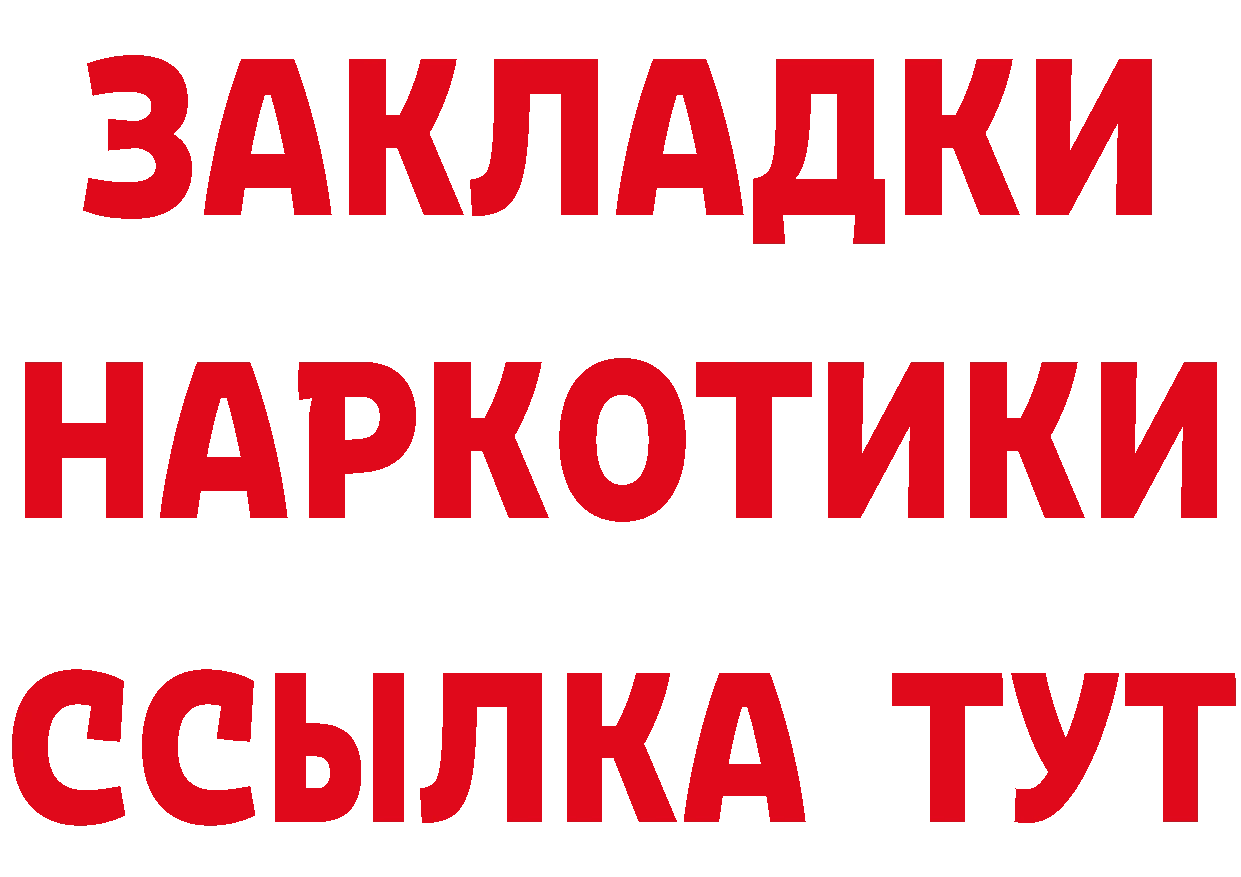 ЗАКЛАДКИ
НАРКОТИКИ
ССЫЛКА ТУТ